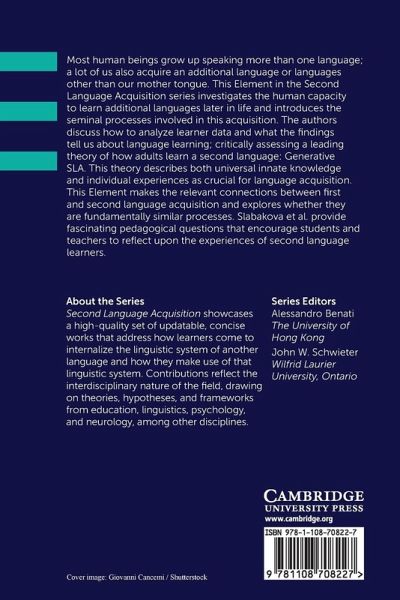 Most human beings grow up speaking more than one language; a lot of us also acquire an additional language or languages other than our mother tongue. This Element in the Second Language Acquisition series investigates the human capacity to learn additional languages later in life and introduces the seminal processes involved in this acquisition. The authors discuss how to analyze learner data and what the findings tell us about language learning; critically assessing a leading theory of how adults learn a second language: Generative SLA. This theory describes both universal innate knowledge and individual experiences as crucial for language acquisition. This Element makes the relevant connections between first and second language acquisition and explores whether they are fundamentally similar processes. Slabakova et al. provide fascinating pedagogical questions that encourage students and teachers to reflect upon the experiences of second language learners.

About the Series
Second Language Acquisition showcases a high-quality set of updatable, concise works that address how learners come to internalize the linguistic system of another language and how they make use of that linguistic system. Contributions reflect the interdisciplinary nature of the field, drawing on theories, hypotheses, and frameworks from education, linguistics, psychology, and neurology, among other disciplines.

Series Editors
Alessandro Benati
The University of Hong Kong
John W. Schwieter
Wilfrid Laurier University, Ontario

CAMBRIDGE
UNIVERSITY PRESS
www.cambridge.org

ISBN 978-1-108-70822-7

9 781108 708227 >

Cover image: Giovanni Cancemi / Shutterstock